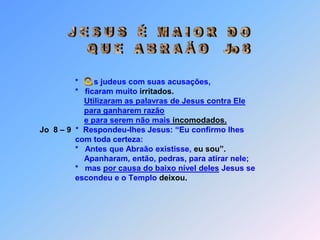 JESUS É MAIOR DO QUE ABRAÃO Jo8

* Os judeus com suas acusações,
* ficaram muito irritados.
Utilizaram as palavras de Jesus contra Ele para ganharem razão e para serem não mais incomodados.

Jo 8 – 9 * Respondeu-lhes Jesus: “Eu confirmo lhes com toda certeza:
* Antes que Abraão existisse, eu sou”.
Apanharam, então, pedras, para atirar nele;
* mas por causa do baixo nível deles Jesus se escondeu e o Templo deixou.